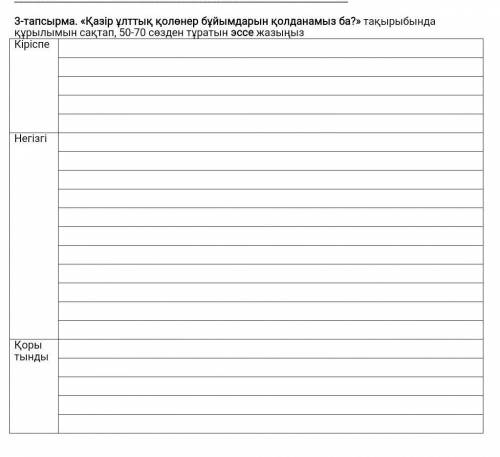 3-тапсырма. «Қазір ұлттық қолөнер бұйымдарын қолданамыз ба?» тақырыбында құрылымын сақтап, 50-70 сөзден тұратын эссе жазыңыз

| Кіріспе | |
|---|---|
| Негізгі | |
| Қоры тынды | |